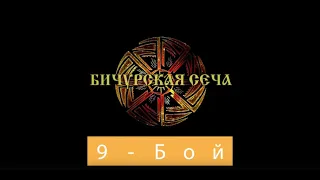 БИЧУРСКАЯ СЕЧА

9 - Бой